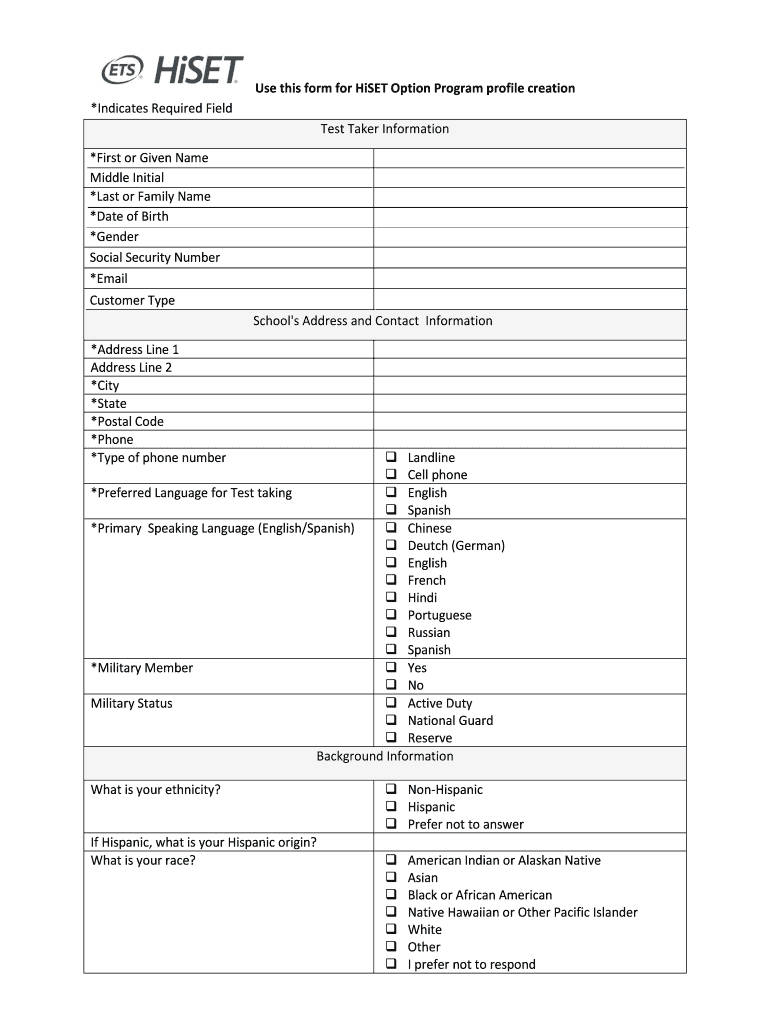 ETS HiSET

Use this form for HiSET Option Program profile creation

*Indicates Required Field

| Test Taker Information | |
|---|---|
| *First or Given Name | |
| Middle Initial | |
| *Last or Family Name | |
| *Date of Birth | |
| *Gender | |
| Social Security Number | |
| *Email | |
| Customer Type | |
| School's Address and Contact Information | |
| *Address Line 1 | |
| Address Line 2 | |
| *City | |
| *State | |
| *Postal Code | |
| *Phone | |
| *Type of phone number | ❑ Landline ❑ Cell phone |
| *Preferred Language for Test taking | ❑ English ❑ Spanish |
| *Primary Speaking Language (English/Spanish) | ❑ Chinese ❑ Deutch (German) ❑ English ❑ French ❑ Hindi ❑ Portuguese ❑ Russian ❑ Spanish |
| *Military Member | ❑ Yes ❑ No |
| Military Status | ❑ Active Duty ❑ National Guard ❑ Reserve |
| Background Information | |
| What is your ethnicity? | ❑ Non-Hispanic ❑ Hispanic ❑ Prefer not to answer |
| If Hispanic, what is your Hispanic origin? | |
| What is your race? | ❑ American Indian or Alaskan Native ❑ Asian ❑ Black or African American ❑ Native Hawaiian or Other Pacific Islander ❑ White ❑ Other ❑ I prefer not to respond |